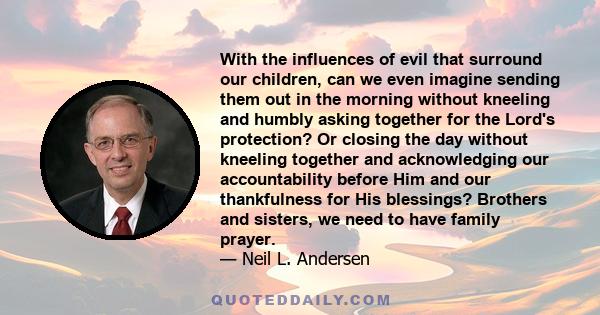 With the influences of evil that surround our children, can we even imagine sending them out in the morning without kneeling and humbly asking together for the Lord's protection? Or closing the day without kneeling together and acknowledging our accountability before Him and our thankfulness for His blessings? Brothers and sisters, we need to have family prayer.
— Neil L. Andersen

QUOTEDDAILY.COM